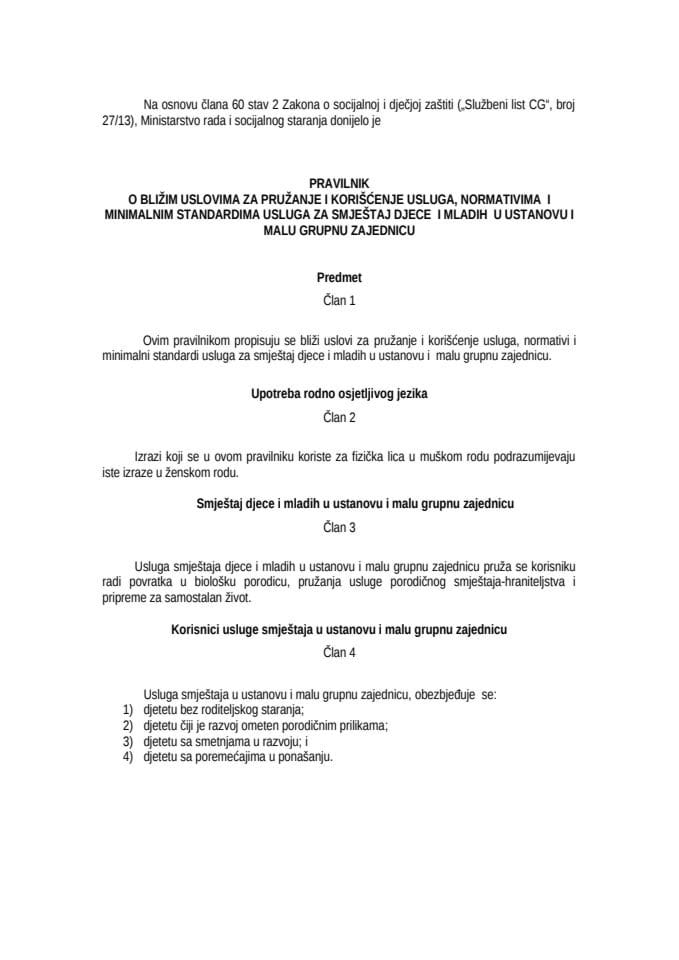 Na osnovu člana 60 stav 2 Zakona o socijalnoj i dječjoj zaštiti („Službeni list CG“, broj 27/13), Ministarstvo rada i socijalnog staranja donijelo je

PRAVILNIK
O BLIŽIM USLOVIMA ZA PRUŽANJE I KORIŠĆENJE USLUGA, NORMATIVIMA I MINIMALNIM STANDARDIMA USLUGA ZA SMJEŠTAJ DJECE I MLADIH U USTANOVU I MALU GRUPNU ZAJEDNICU

Predmet
Član 1

Ovim pravilnikom propisuju se bliži uslovi za pružanje i korišćenje usluga, normativi i minimalni standardi usluga za smještaj djece i mladih u ustanovu i malu grupnu zajednicu.

Upotreba rodno osjetljivog jezika
Član 2

Izrazi koji se u ovom pravilniku koriste za fizička lica u muškom rodu podrazumijevaju iste izraze u ženskom rodu.

Smještaj djece i mladih u ustanovu i malu grupnu zajednicu
Član 3

Usluga smještaja djece i mladih u ustanovu i malu grupnu zajednicu pruža se korisniku radi povratka u biološku porodicu, pružanja usluge porodičnog smještaja-hraniteljstva i pripreme za samostalan život.

Korisnici usluge smještaja u ustanovu i malu grupnu zajednicu
Član 4

Usluga smještaja u ustanovu i malu grupnu zajednicu, obezbjeđuje se:
1) djetetu bez roditeljskog staranja;
2) djetetu čiji je razvoj ometen porodičnim prilikama;
3) djetetu sa smetnjama u razvoju; i
4) djetetu sa poremećajima u ponašanju.